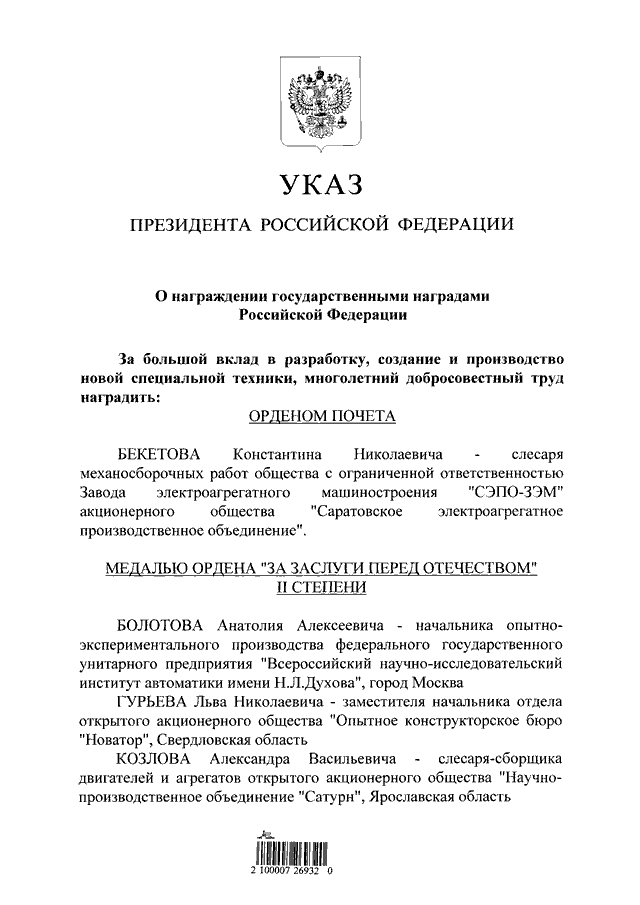 УКАЗ

ПРЕЗИДЕНТА РОССИЙСКОЙ ФЕДЕРАЦИИ

О награждении государственными наградами Российской Федерации

За большой вклад в разработку, создание и производство новой специальной техники, многолетний добросовестный труд наградить:

ОРДЕНОМ ПОЧЕТА

БЕКЕТОВА Константина Николаевича - слесаря механосборочных работ общества с ограниченной ответственностью Завода электроагрегатного машиностроения "СЭПО-ЗЭМ" акционерного общества "Саратовское электроагрегатное производственное объединение".

МЕДАЛЬЮ ОРДЕНА "ЗА ЗАСЛУГИ ПЕРЕД ОТЕЧЕСТВОМ" II СТЕПЕНИ

БОЛОТОВА Анатолия Алексеевича - начальника опытно-экспериментального производства федерального государственного унитарного предприятия "Всероссийский научно-исследовательский институт автоматики имени Н.Л.Духова", город Москва

ГУРЬЕВА Льва Николаевича - заместителя начальника отдела открытого акционерного общества "Опытное конструкторское бюро "Новатор", Свердловская область

КОЗЛОВА Александра Васильевича - слесаря-сборщика двигателей и агрегатов открытого акционерного общества "Научно-производственное объединение "Сатурн", Ярославская область

2 100007 26932 0